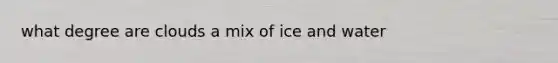 what degree are clouds a mix of ice and water